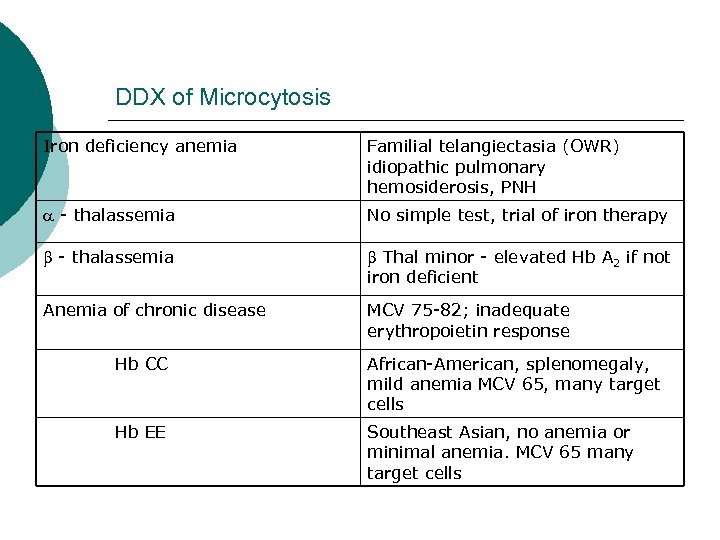 DDX of Microcytosis

| Iron deficiency anemia | Familial telangiectasia (OWR) idiopathic pulmonary hemosiderosis, PNH |
|---|---|
| $\alpha$ - thalassemia | No simple test, trial of iron therapy |
| $\beta$ - thalassemia | $\beta$ Thal minor - elevated Hb $A_2$ if not iron deficient |
| Anemia of chronic disease | MCV 75-82; inadequate erythropoietin response |
| Hb CC | African-American, splenomegaly, mild anemia MCV 65, many target cells |
| Hb EE | Southeast Asian, no anemia or minimal anemia. MCV 65 many target cells |